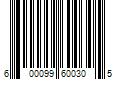 6 00099 60030 5